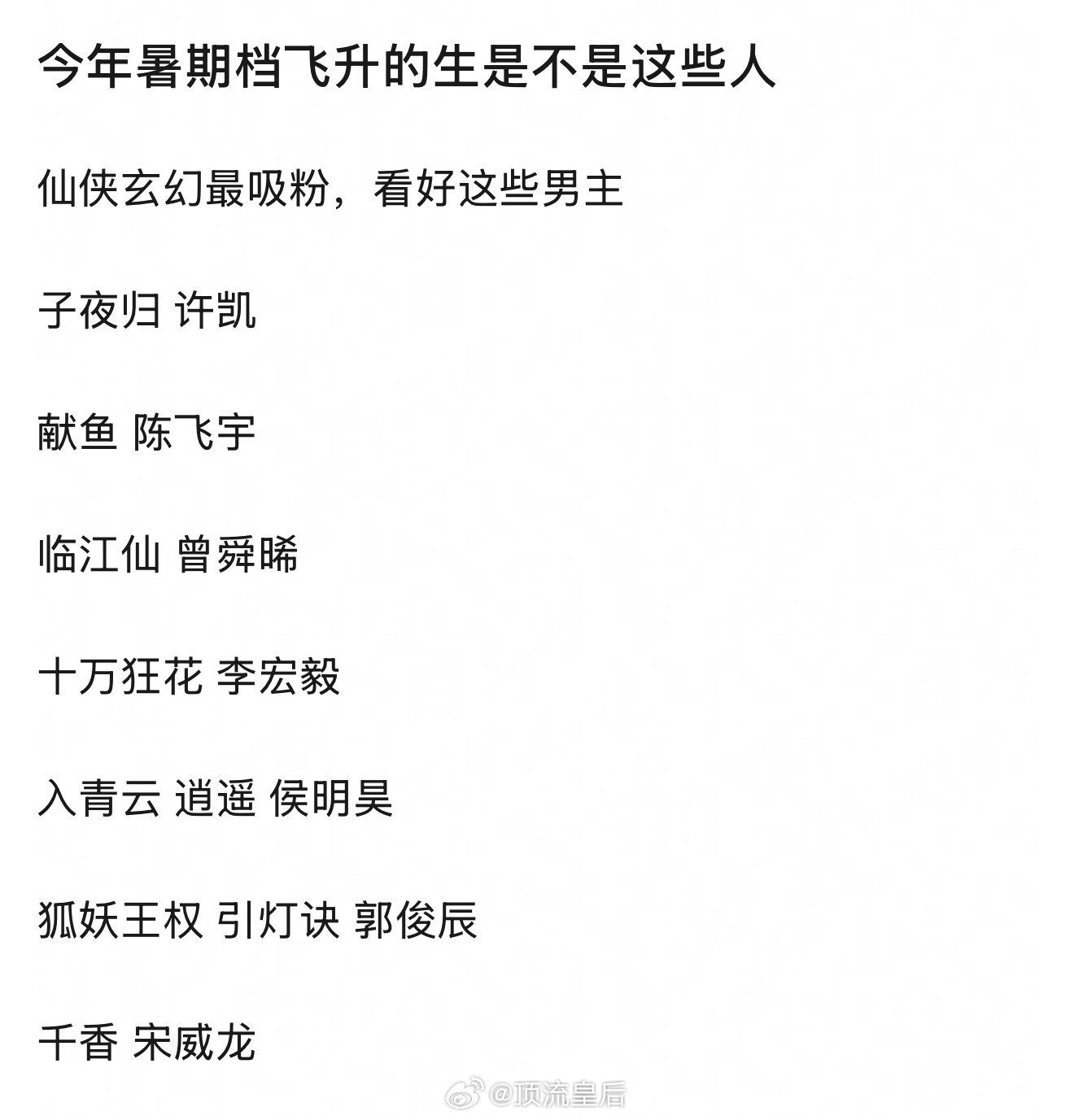 今年暑期档飞升的生是不是这些人

仙侠玄幻最吸粉，看好这些男主

子夜归 许凯

献鱼 陈飞宇

临江仙 曾舜晞

十万狂花 李宏毅

入青云 逍遥 侯明昊

狐妖王权 引灯诀 郭俊辰

千香 宋威龙

@顶流皇后